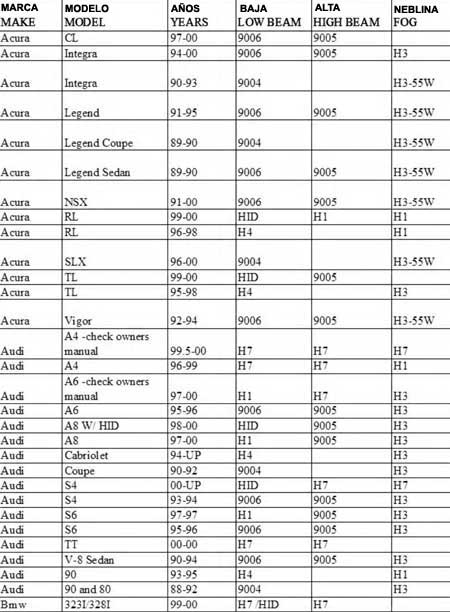 | MARCA MAKE | MODELO MODEL | AÑOS YEARS | BAJA LOW BEAM | ALTA HIGH BEAM | NEBLINA FOG |
|---|---|---|---|---|---|
| Acura | CL | 97-00 | 9006 | 9005 | |
| Acura | Integra | 94-00 | 9006 | 9005 | H3 |
| Acura | Integra | 90-93 | 9004 | | H3-55W |
| Acura | Legend | 91-95 | 9006 | 9005 | H3-55W |
| Acura | Legend Coupe | 89-90 | 9004 | | H3-55W |
| Acura | Legend Sedan | 89-90 | 9006 | 9005 | H3-55W |
| Acura | NSX | 91-00 | 9006 | 9005 | H3-55W |
| Acura | RL | 99-00 | HID | H1 | H1 |
| Acura | RL | 96-98 | H4 | | H1 |
| Acura | SLX | 96-00 | 9004 | | H3-55W |
| Acura | TL | 99-00 | HID | 9005 | |
| Acura | TL | 95-98 | H4 | | H3 |
| Acura | Vigor | 92-94 | 9006 | 9005 | H3-55W |
| Audi | A4 -check owners manual | 99.5-00 | H7 | H7 | H7 |
| Audi | A4 | 96-99 | H7 | H7 | H1 |
| Audi | A6 -check owners manual | 97-00 | H1 | H7 | H3 |
| Audi | A6 | 95-96 | 9006 | 9005 | H3 |
| Audi | A8 W/ HID | 98-00 | HID | 9005 | H3 |
| Audi | A8 | 97-00 | H1 | 9005 | H3 |
| Audi | Cabriolet | 94-UP | H4 | | H3 |
| Audi | Coupe | 90-92 | 9004 | | H3 |
| Audi | S4 | 00-UP | HID | H7 | H7 |
| Audi | S4 | 93-94 | 9006 | 9005 | H3 |
| Audi | S6 | 97-97 | H1 | 9005 | H3 |
| Audi | S6 | 95-96 | 9006 | 9005 | H3 |
| Audi | TT | 00-00 | H7 | H7 | |
| Audi | V-8 Sedan | 90-94 | 9006 | 9005 | H3 |
| Audi | 90 | 93-95 | H4 | | H1 |
| Audi | 90 and 80 | 88-92 | 9004 | | H3 |
| Bmw | 323I/328I | 99-00 | H7 /HID | H7 | |